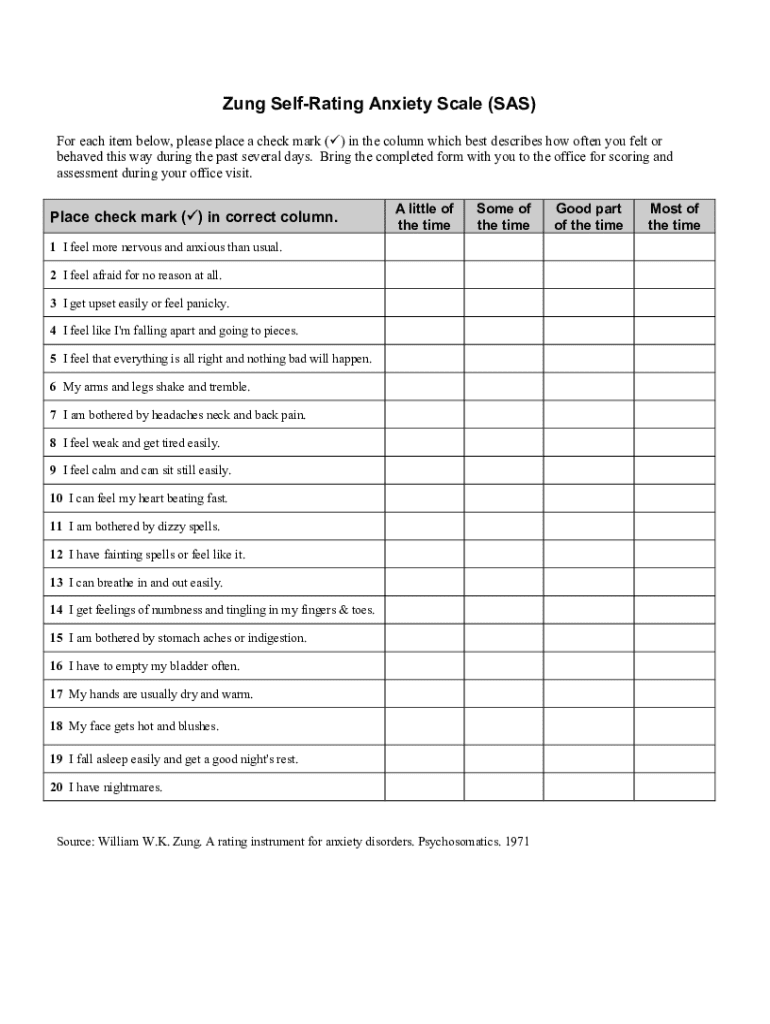 Zung Self-Rating Anxiety Scale (SAS)

For each item below, please place a check mark (✓) in the column which best describes how often you felt or behaved this way during the past several days. Bring the completed form with you to the office for scoring and assessment during your office visit.

| Place check mark (✓) in correct column. | A little of the time | Some of the time | Good part of the time | Most of the time |
|---|---|---|---|---|
| 1 I feel more nervous and anxious than usual. | | | | |
| 2 I feel afraid for no reason at all. | | | | |
| 3 I get upset easily or feel panicky. | | | | |
| 4 I feel like I'm falling apart and going to pieces. | | | | |
| 5 I feel that everything is all right and nothing bad will happen. | | | | |
| 6 My arms and legs shake and tremble. | | | | |
| 7 I am bothered by headaches neck and back pain. | | | | |
| 8 I feel weak and get tired easily. | | | | |
| 9 I feel calm and can sit still easily. | | | | |
| 10 I can feel my heart beating fast. | | | | |
| 11 I am bothered by dizzy spells. | | | | |
| 12 I have fainting spells or feel like it. | | | | |
| 13 I can breathe in and out easily. | | | | |
| 14 I get feelings of numbness and tingling in my fingers & toes. | | | | |
| 15 I am bothered by stomach aches or indigestion. | | | | |
| 16 I have to empty my bladder often. | | | | |
| 17 My hands are usually dry and warm. | | | | |
| 18 My face gets hot and blushes. | | | | |
| 19 I fall asleep easily and get a good night's rest. | | | | |
| 20 I have nightmares. | | | | |

Source: William W.K. Zung. A rating instrument for anxiety disorders. Psychosomatics. 1971